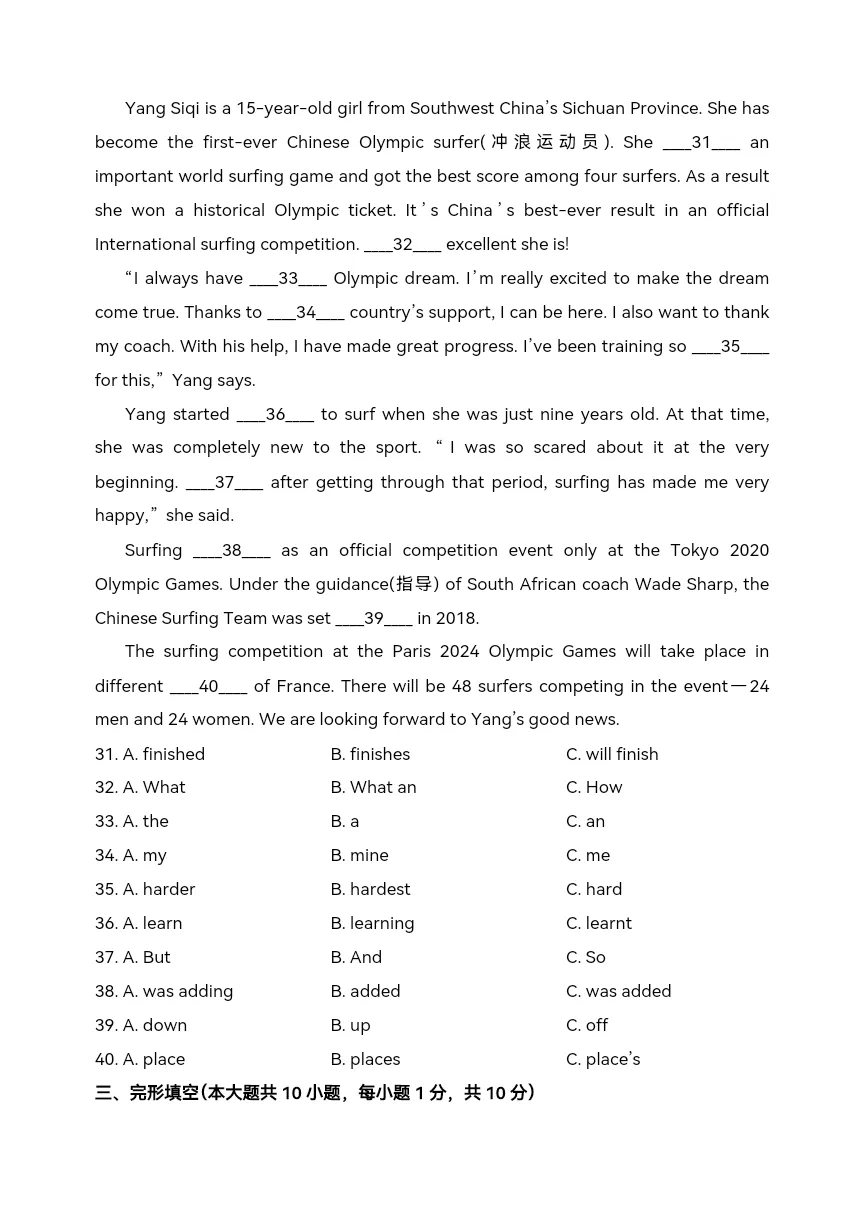 Yang Siqi is a 15-year-old girl from Southwest China's Sichuan Province. She has become the first-ever Chinese Olympic surfer(冲浪运动员). She ___31___ an important world surfing game and got the best score among four surfers. As a result she won a historical Olympic ticket. It's China's best-ever result in an official International surfing competition. ___32___ excellent she is!

"I always have ___33___ Olympic dream. I'm really excited to make the dream come true. Thanks to ___34___ country's support, I can be here. I also want to thank my coach. With his help, I have made great progress. I've been training so ___35___ for this," Yang says.

Yang started ___36___ to surf when she was just nine years old. At that time, she was completely new to the sport. "I was so scared about it at the very beginning. ___37___ after getting through that period, surfing has made me very happy," she said.

Surfing ___38___ as an official competition event only at the Tokyo 2020 Olympic Games. Under the guidance(指导) of South African coach Wade Sharp, the Chinese Surfing Team was set ___39___ in 2018.

The surfing competition at the Paris 2024 Olympic Games will take place in different ___40___ of France. There will be 48 surfers competing in the event—24 men and 24 women. We are looking forward to Yang's good news.

31. A. finished B. finishes C. will finish
32. A. What B. What an C. How
33. A. the B. a C. an
34. A. my B. mine C. me
35. A. harder B. hardest C. hard
36. A. learn B. learning C. learnt
37. A. But B. And C. So
38. A. was adding B. added C. was added
39. A. down B. up C. off
40. A. place B. places C. place's

三、完形填空(本大题共 10 小题，每小题 1 分，共 10 分)